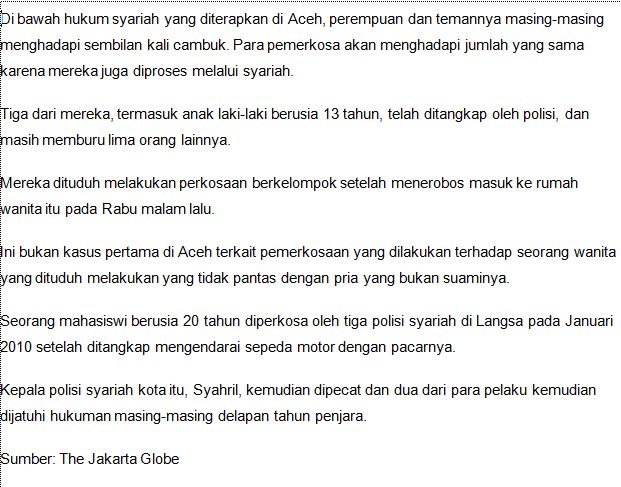 Di bawah hukum syariah yang diterapkan di Aceh, perempuan dan temannya masing-masing menghadapi sembilan kali cambuk. Para pemerkosa akan menghadapi jumlah yang sama karena mereka juga diproses melalui syariah.

Tiga dari mereka, termasuk anak laki-laki berusia 13 tahun, telah ditangkap oleh polisi, dan masih memburu lima orang lainnya.

Mereka dituduh melakukan perkosaan berkelompok setelah menerobos masuk ke rumah wanita itu pada Rabu malam lalu.

Ini bukan kasus pertama di Aceh terkait pemerkosaan yang dilakukan terhadap seorang wanita yang dituduh melakukan yang tidak pantas dengan pria yang bukan suaminya.

Seorang mahasiswi berusia 20 tahun diperkosa oleh tiga polisi syariah di Langsa pada Januari 2010 setelah ditangkap mengendarai sepeda motor dengan pacarnya.

Kepala polisi syariah kota itu, Syahril, kemudian dipecat dan dua dari para pelaku kemudian dijatuhi hukuman masing-masing delapan tahun penjara.

Sumber: The Jakarta Globe